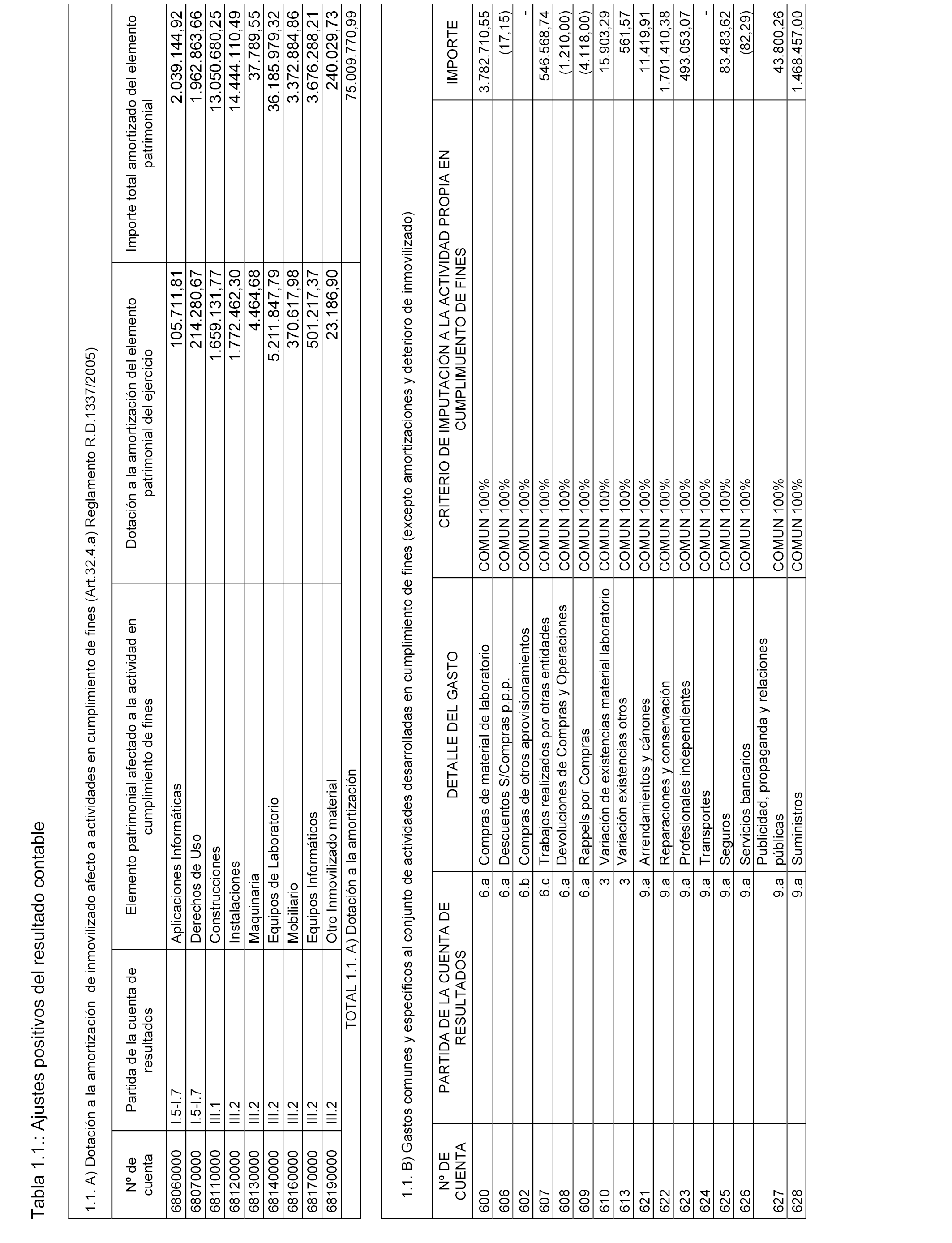 Tabla 1.1.: Ajustes positivos del resultado contable

1.1. A) Dotación a la amortización de inmovilizado afecto a actividades en cumplimiento de fines (Art.32.4.a) Reglamento R.D.1337/2005)

| Nº de cuenta | Partida de la cuenta de resultados | Elemento patrimonial afectado a la actividad en cumplimiento de fines | Dotación a la amortización del elemento patrimonial del ejercicio | Importe total amortizado del elemento patrimonial |
|---|---|---|---|---|
| 6806000 | I.5-I.7 | Aplicaciones Informáticas | 105.711,81 | 2.039.144,92 |
| 6807000 | I.5-I.7 | Derechos de Uso | 214.280,67 | 1.962.863,66 |
| 6811000 | III.1 | Construcciones | 1.659.131,77 | 13.050.680,25 |
| 6812000 | III.2 | Instalaciones | 1.772.462,30 | 14.444.110,49 |
| 6813000 | III.2 | Maquinaria | 4.464,68 | 37.789,55 |
| 6814000 | III.2 | Equipos de Laboratorio | 5.211.847,79 | 36.185.979,32 |
| 6816000 | III.2 | Mobiliario | 370.617,98 | 3.372.884,86 |
| 6817000 | III.2 | Equipos Informáticos | 501.217,37 | 3.676.288,21 |
| 6819000 | III.2 | Otro Inmovilizado material | 23.186,90 | 240.029,73 |
| | TOTAL 1.1. A) Dotación a la amortización | | | 75.009.770,99 |

1.1. B) Gastos comunes y específicos al conjunto de actividades desarrolladas en cumplimiento de fines (excepto amortizaciones y deterioro de inmovilizado)

| Nº DE CUENTA | PARTIDA DE LA CUENTA DE RESULTADOS | DETALLE DEL GASTO | CRITERIO DE IMPUTACIÓN A LA ACTIVIDAD PROPIA EN CUMPLIMUENTO DE FINES | IMPORTE |
|---|---|---|---|---|
| 600 | 6.a | Compras de material de laboratorio | COMUN 100% | 3.782.710,55 |
| 606 | 6.a | Descuentos S/Compras p.p.p. | COMUN 100% | (17,15) |
| 602 | 6.b | Compras de otros aprovisionamientos | COMUN 100% | - |
| 607 | 6.c | Trabajos realizados por otras entidades | COMUN 100% | 546.568,74 |
| 608 | 6.a | Devoluciones de Compras y Operaciones | COMUN 100% | (1.210,00) |
| 609 | 6.a | Rappels por Compras | COMUN 100% | (4.118,00) |
| 610 | 3 | Variación de existencias material laboratorio | COMUN 100% | 15.903,29 |
| 613 | 3 | Variación existencias otros | COMUN 100% | 561,57 |
| 621 | 9.a | Arrendamientos y cánones | COMUN 100% | 11.419,91 |
| 622 | 9.a | Reparaciones y conservación | COMUN 100% | 1.701.410,38 |
| 623 | 9.a | Profesionales independientes | COMUN 100% | 493.053,07 |
| 624 | 9.a | Transportes | COMUN 100% | - |
| 625 | 9.a | Seguros | COMUN 100% | 83.483,62 |
| 626 | 9.a | Servicios bancarios | COMUN 100% | (82,29) |
| 627 | 9.a | Publicidad, propaganda y relaciones públicas | COMUN 100% | 43.800,26 |
| 628 | 9.a | Suministros | COMUN 100% | 1.468.457,00 |